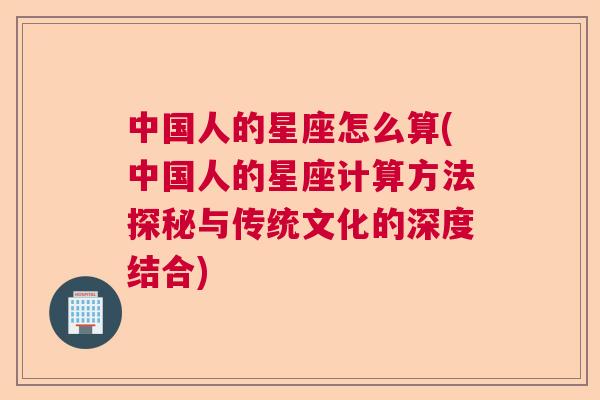 中国人的星座怎么算(中国人的星座计算方法探秘与传统文化的深度结合)

HOSPITAL